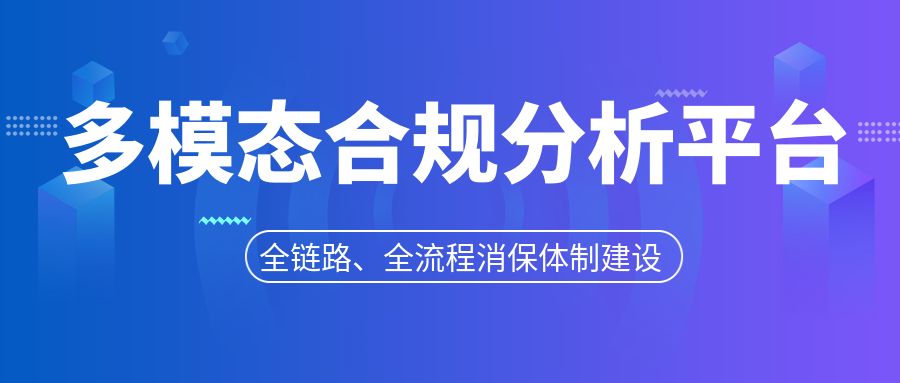 多模态合规分析平台

全链路、全流程消保体制建设